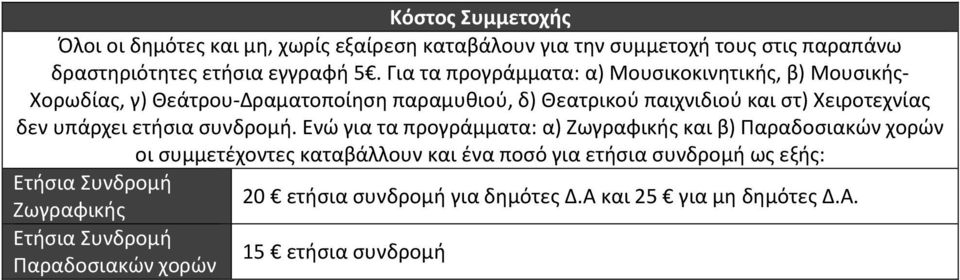 | Κόστος Συμμετοχής | |
|---|---|
| Όλοι οι δημότες και μη, χωρίς εξαίρεση καταβάλουν για την συμμετοχή τους στις παραπάνω δραστηριότητες ετήσια εγγραφή 5€. Για τα προγράμματα: α) Μουσικοκινητικής, β) Μουσικής-Χορωδίας, γ) Θεάτρου-Δραματοποίηση παραμυθιού, δ) Θεατρικού παιχνιδιού και στ) Χειροτεχνίας δεν υπάρχει ετήσια συνδρομή. Ενώ για τα προγράμματα: α) Ζωγραφικής και β) Παραδοσιακών χορών οι συμμετέχοντες καταβάλλουν και ένα ποσό για ετήσια συνδρομή ως εξής: | |
| Ετήσια Συνδρομή Ζωγραφικής | 20 € ετήσια συνδρομή για δημότες Δ.Α και 25 € για μη δημότες Δ.Α. |
| Ετήσια Συνδρομή Παραδοσιακών χορών | 15 € ετήσια συνδρομή |